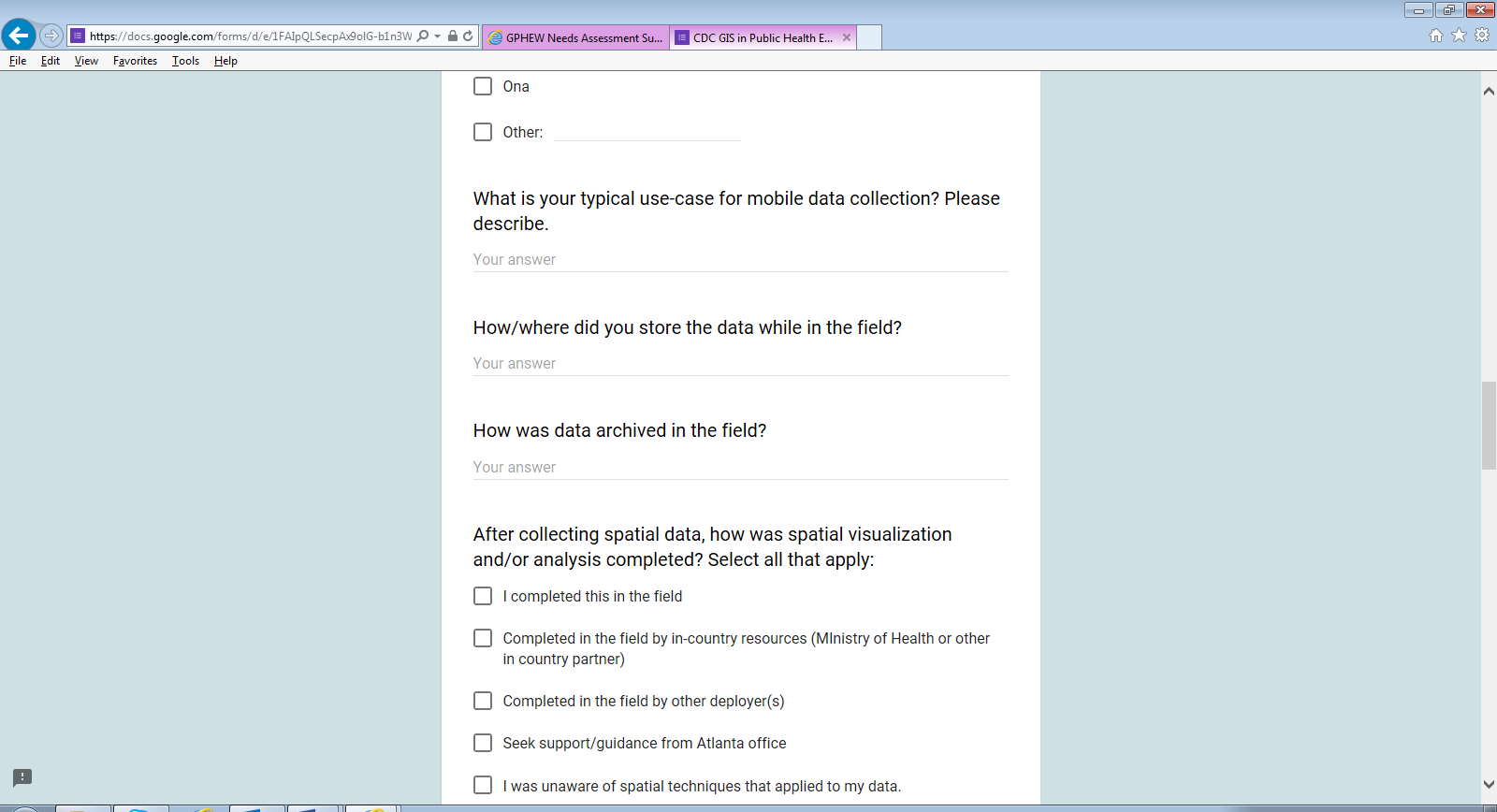 https://docs.google.com/forms/d/e/1FAIpQLSecpAx9olG-b1n3W

GPHEW Needs Assessment Su...

CDC GIS in Public Health E...

File Edit View Favorites Tools Help

Ona

Other:

What is your typical use-case for mobile data collection? Please describe.

Your answer

How/where did you store the data while in the field?

Your answer

How was data archived in the field?

Your answer

After collecting spatial data, how was spatial visualization and/or analysis completed? Select all that apply:

I completed this in the field

Completed in the field by in-country resources (MInistry of Health or other in country partner)

Completed in the field by other deployer(s)

Seek support/guidance from Atlanta office

I was unaware of spatial techniques that applied to my data.